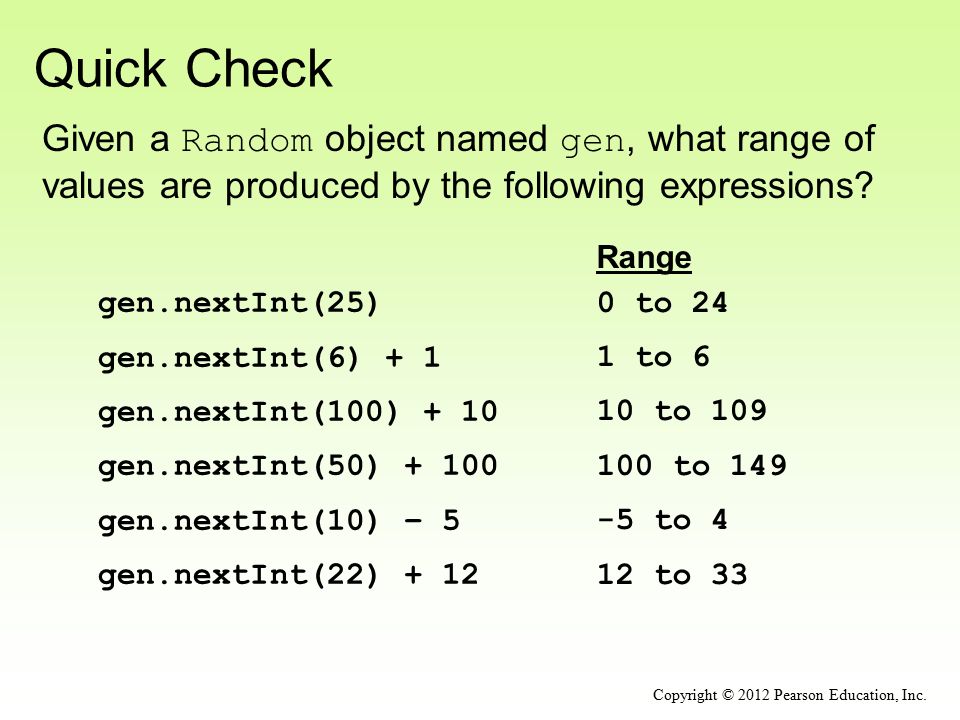 Quick Check

Given a Random object named gen, what range of values are produced by the following expressions?

| | Range |
|---|---|
| gen.nextInt(25) | 0 to 24 |
| gen.nextInt(6) + 1 | 1 to 6 |
| gen.nextInt(100) + 10 | 10 to 109 |
| gen.nextInt(50) + 100 | 100 to 149 |
| gen.nextInt(10) – 5 | -5 to 4 |
| gen.nextInt(22) + 12 | 12 to 33 |

Copyright © 2012 Pearson Education, Inc.